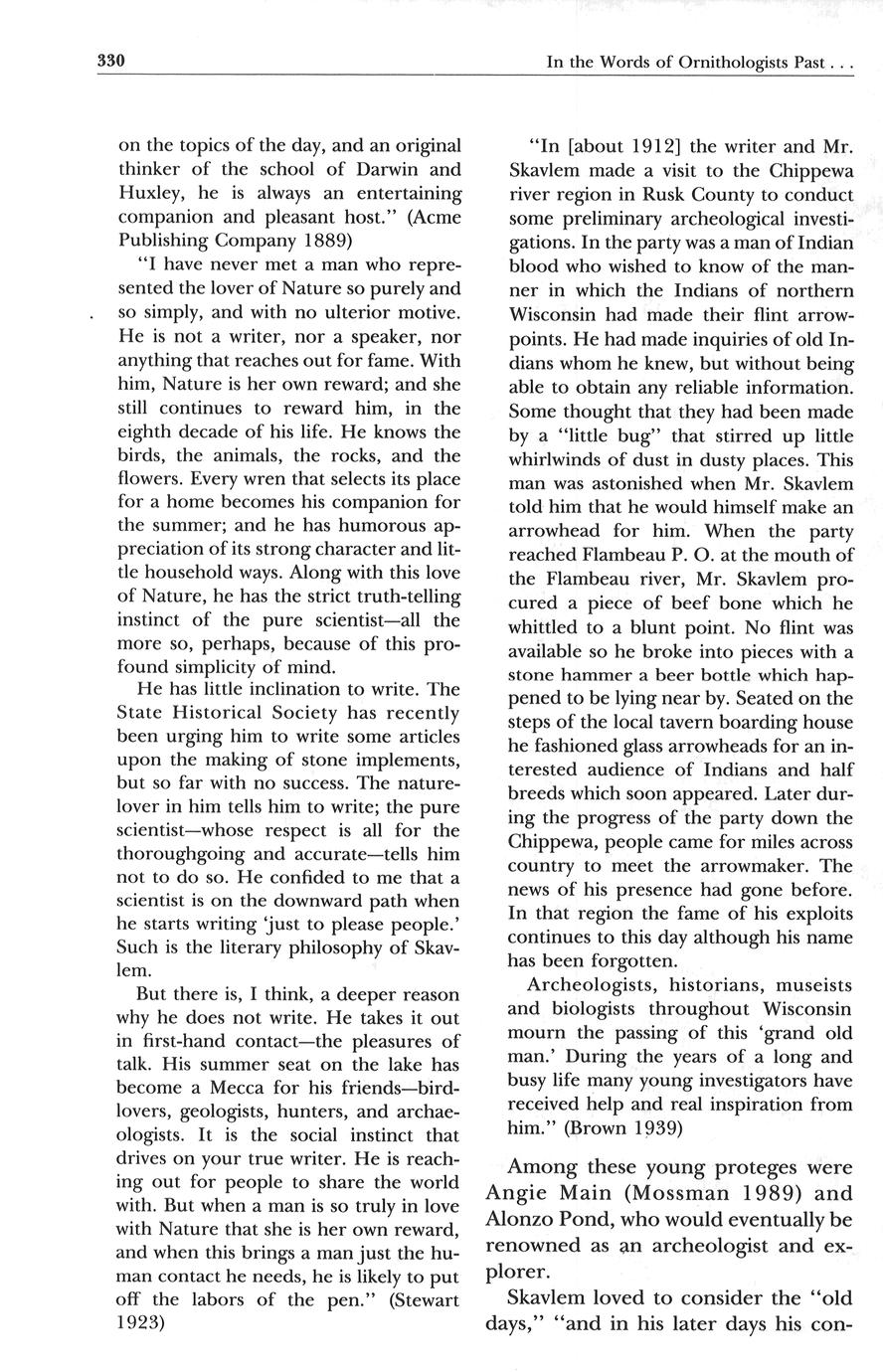 330

In the Words of Ornithologists Past . . .

on the topics of the day, and an original thinker of the school of Darwin and Huxley, he is always an entertaining companion and pleasant host." (Acme Publishing Company 1889)

"I have never met a man who represented the lover of Nature so purely and so simply, and with no ulterior motive. He is not a writer, nor a speaker, nor anything that reaches out for fame. With him, Nature is her own reward; and she still continues to reward him, in the eighth decade of his life. He knows the birds, the animals, the rocks, and the flowers. Every wren that selects its place for a home becomes his companion for the summer; and he has humorous appreciation of its strong character and little household ways. Along with this love of Nature, he has the strict truth-telling instinct of the pure scientist—all the more so, perhaps, because of this profound simplicity of mind.

He has little inclination to write. The State Historical Society has recently been urging him to write some articles upon the making of stone implements, but so far with no success. The nature-lover in him tells him to write; the pure scientist—whose respect is all for the thoroughgoing and accurate—tells him not to do so. He confided to me that a scientist is on the downward path when he starts writing 'just to please people.' Such is the literary philosophy of Skavlem.

But there is, I think, a deeper reason why he does not write. He takes it out in first-hand contact—the pleasures of talk. His summer seat on the lake has become a Mecca for his friends—bird-lovers, geologists, hunters, and archaeologists. It is the social instinct that drives on your true writer. He is reaching out for people to share the world with. But when a man is so truly in love with Nature that she is her own reward, and when this brings a man just the human contact he needs, he is likely to put off the labors of the pen." (Stewart 1923)

"In [about 1912] the writer and Mr. Skavlem made a visit to the Chippewa river region in Rusk County to conduct some preliminary archeological investigations. In the party was a man of Indian blood who wished to know of the manner in which the Indians of northern Wisconsin had made their flint arrowpoints. He had made inquiries of old Indians whom he knew, but without being able to obtain any reliable information. Some thought that they had been made by a "little bug" that stirred up little whirlwinds of dust in dusty places. This man was astonished when Mr. Skavlem told him that he would himself make an arrowhead for him. When the party reached Flambeau P. O. at the mouth of the Flambeau river, Mr. Skavlem procured a piece of beef bone which he whittled to a blunt point. No flint was available so he broke into pieces with a stone hammer a beer bottle which happened to be lying near by. Seated on the steps of the local tavern boarding house he fashioned glass arrowheads for an interested audience of Indians and half breeds which soon appeared. Later during the progress of the party down the Chippewa, people came for miles across country to meet the arrowmaker. The news of his presence had gone before. In that region the fame of his exploits continues to this day although his name has been forgotten.

Archeologists, historians, museists and biologists throughout Wisconsin mourn the passing of this 'grand old man.' During the years of a long and busy life many young investigators have received help and real inspiration from him." (Brown 1939)

Among these young proteges were Angie Main (Mossman 1989) and Alonzo Pond, who would eventually be renowned as an archeologist and explorer.

Skavlem loved to consider the "old days," "and in his later days his con-